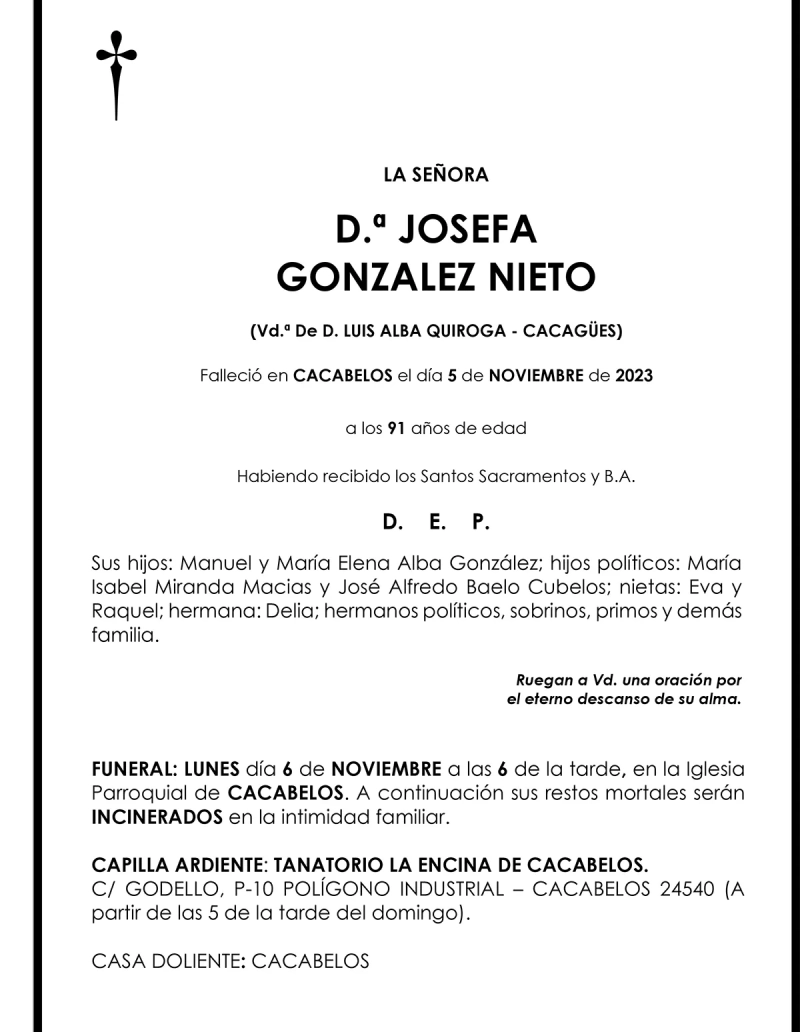 LA SEÑORA

D.ª JOSEFA GONZALEZ NIETO

(Vd.ª De D. LUIS ALBA QUIROGA - CACAGÜES)

Falleció en CACABELOS el día 5 de NOVIEMBRE de 2023

a los 91 años de edad

Habiendo recibido los Santos Sacramentos y B.A.

D. E. P.

Sus hijos: Manuel y María Elena Alba González; hijos políticos: María Isabel Miranda Macias y José Alfredo Baelo Cubelos; nietas: Eva y Raquel; hermana: Delia; hermanos políticos, sobrinos, primos y demás familia.

Ruegan a Vd. una oración por el eterno descanso de su alma.

FUNERAL: LUNES día 6 de NOVIEMBRE a las 6 de la tarde, en la Iglesia Parroquial de CACABELOS. A continuación sus restos mortales serán INCINERADOS en la intimidad familiar.

CAPILLA ARDIENTE: TANATORIO LA ENCINA DE CACABELOS.
C/ GODELLO, P-10 POLÍGONO INDUSTRIAL – CACABELOS 24540 (A partir de las 5 de la tarde del domingo).

CASA DOLIENTE: CACABELOS